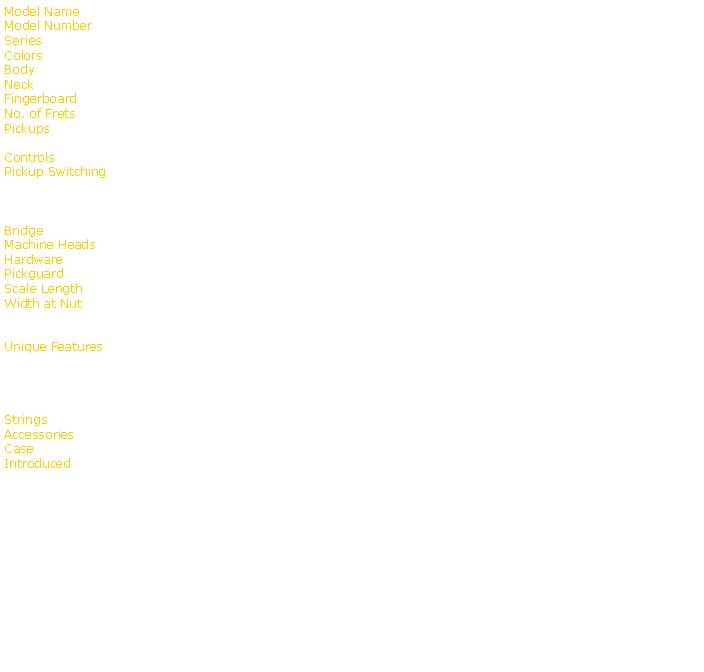 Model Name
Model Number
Series
Colors
Body
Neck
Fingerboard
No. of Frets
Pickups

Controls
Pickup Switching

Bridge
Machine Heads
Hardware
Pickguard
Scale Length
Width at Nut

Unique Features

Strings
Accessories
Case
Introduced